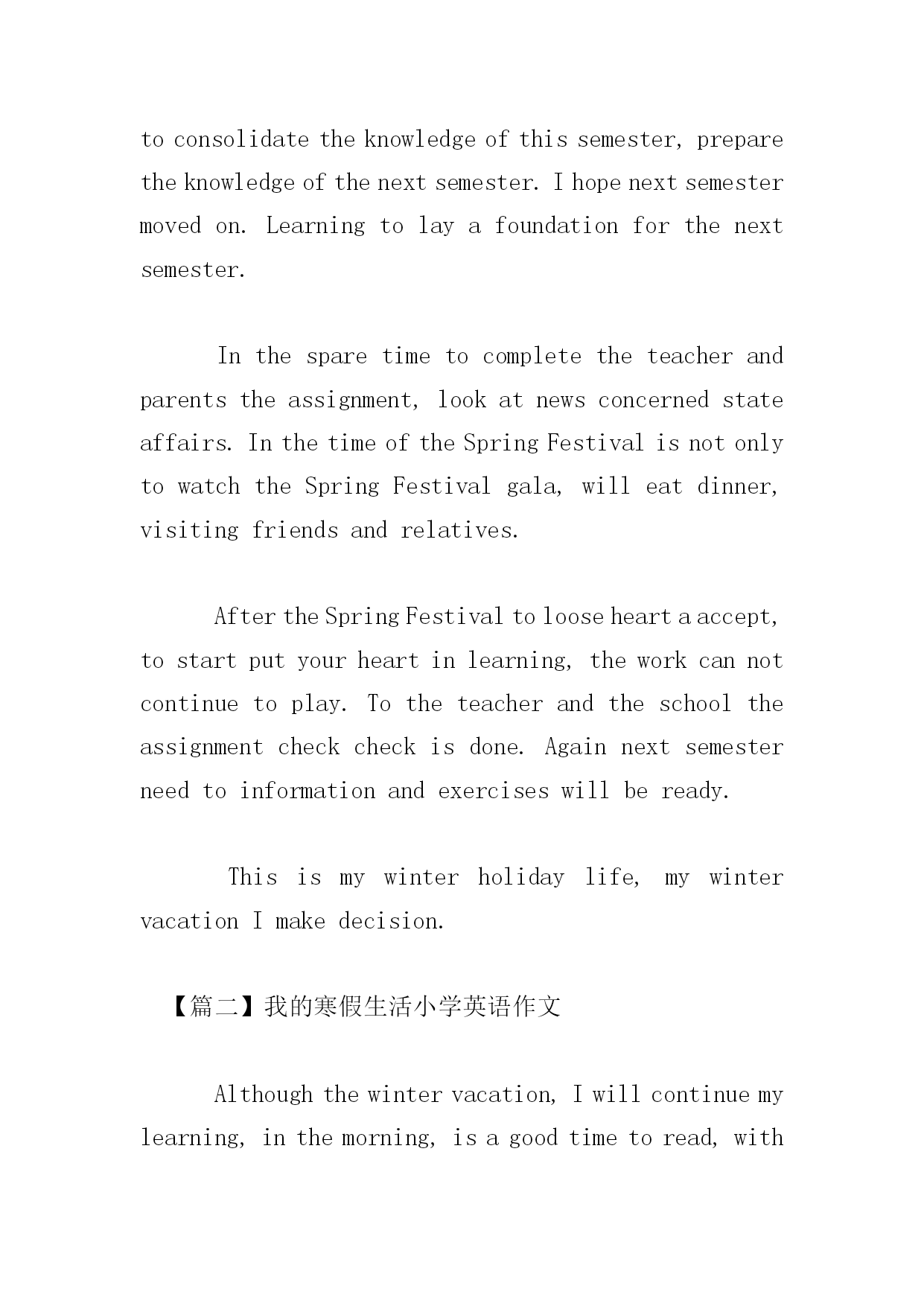 to consolidate the knowledge of this semester, prepare the knowledge of the next semester. I hope next semester moved on. Learning to lay a foundation for the next semester.

In the spare time to complete the teacher and parents the assignment, look at news concerned state affairs. In the time of the Spring Festival is not only to watch the Spring Festival gala, will eat dinner, visiting friends and relatives.

After the Spring Festival to loose heart a accept, to start put your heart in learning, the work can not continue to play. To the teacher and the school the assignment check check is done. Again next semester need to information and exercises will be ready.

This is my winter holiday life, my winter vacation I make decision.

【篇二】我的寒假生活小学英语作文

Although the winter vacation, I will continue my learning, in the morning, is a good time to read, with